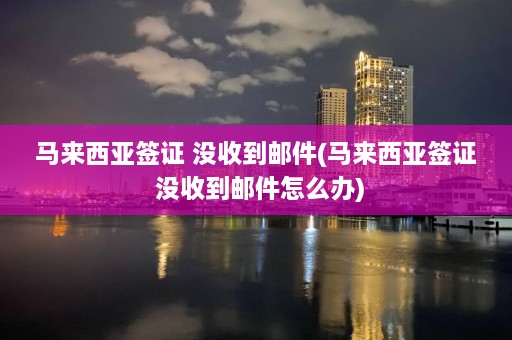 马来西亚签证 没收到邮件(马来西亚签证没收到邮件怎么办)